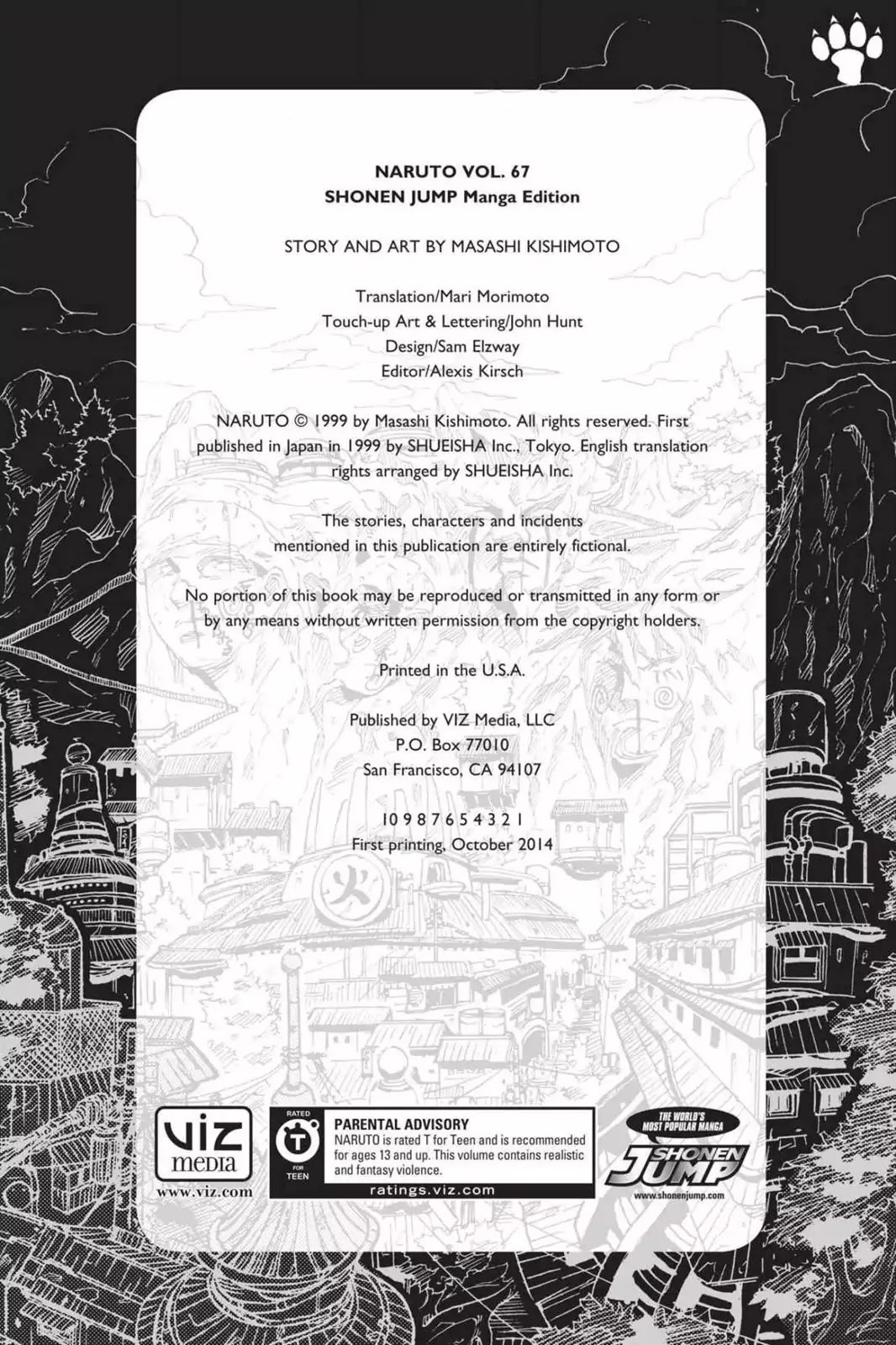 NARUTO VOL. 67
SHONEN JUMP Manga Edition

STORY AND ART BY MASASHI KISHIMOTO

Translation/Mari Morimoto
Touch-up Art & Lettering/John Hunt
Design/Sam Elzway
Editor/Alexis Kirsch

NARUTO © 1999 by Masashi Kishimoto. All rights reserved. First published in Japan in 1999 by SHUEISHA Inc., Tokyo. English translation rights arranged by SHUEISHA Inc.

The stories, characters and incidents mentioned in this publication are entirely fictional.

No portion of this book may be reproduced or transmitted in any form or by any means without written permission from the copyright holders.

Printed in the U.S.A.

Published by VIZ Media, LLC
P.O. Box 77010
San Francisco, CA 94107

10 9 8 7 6 5 4 3 2 1
First printing, October 2014

viz media
www.viz.com

RATED
T
FOR TEEN
PARENTAL ADVISORY
NARUTO is rated T for Teen and is recommended for ages 13 and up. This volume contains realistic and fantasy violence.
ratings.viz.com

THE WORLD'S MOST POPULAR MANGA
SHONEN JUMP
www.shonenjump.com